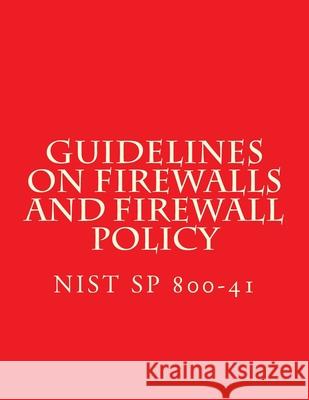 GUIDELINES ON FIREWALLS AND FIREWALL POLICY

NIST SP 800-41

Kraina Książek